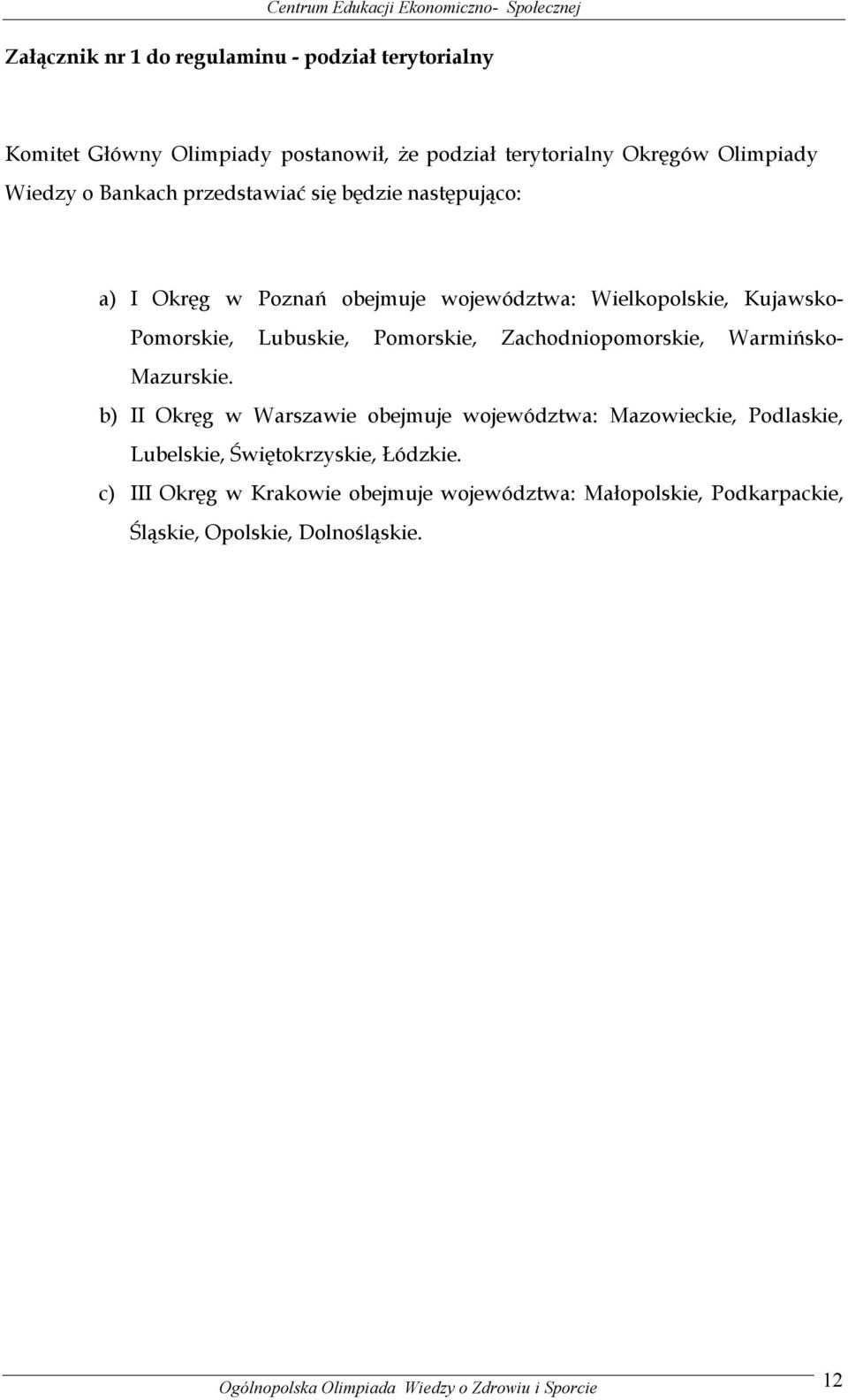 Centrum Edukacji Ekonomiczno- Społecznej

Załącznik nr 1 do regulaminu - podział terytorialny

Komitet Główny Olimpiady postanowił, że podział terytorialny Okręgów Olimpiady Wiedzy o Bankach przedstawiać się będzie następująco:

a) I Okręg w Poznań obejmuje województwa: Wielkopolskie, Kujawsko-Pomorskie, Lubuskie, Pomorskie, Zachodniopomorskie, Warmińsko-Mazurskie.

b) II Okręg w Warszawie obejmuje województwa: Mazowieckie, Podlaskie, Lubelskie, Świętokrzyskie, Łódzkie.

c) III Okręg w Krakowie obejmuje województwa: Małopolskie, Podkarpackie, Śląskie, Opolskie, Dolnośląskie.

Ogólnopolska Olimpiada Wiedzy o Zdrowiu i Sporcie

12